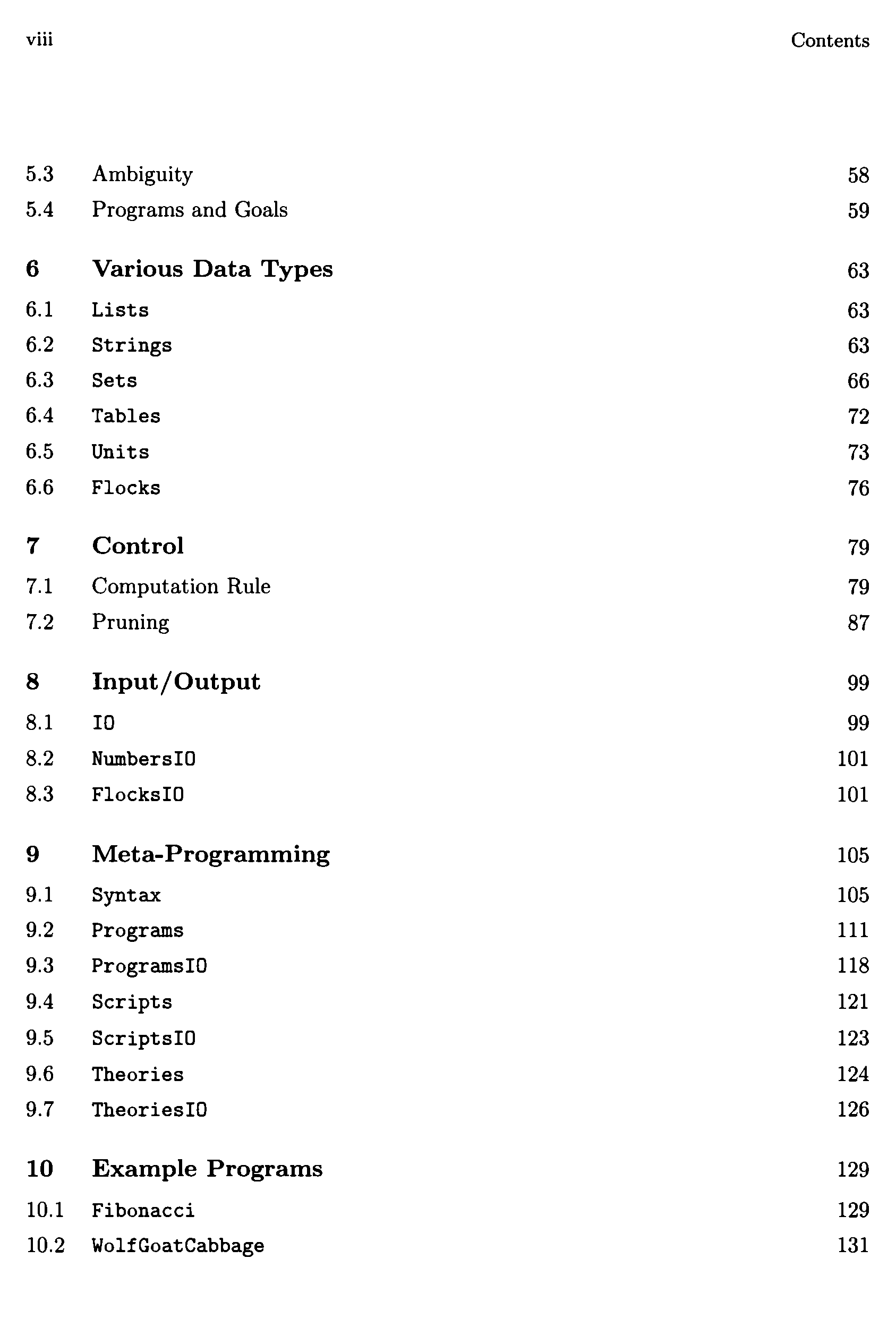 viii Contents

5.3 Ambiguity 58
5.4 Programs and Goals 59

6 Various Data Types 63
6.1 Lists 63
6.2 Strings 63
6.3 Sets 66
6.4 Tables 72
6.5 Units 73
6.6 Flocks 76

7 Control 79
7.1 Computation Rule 79
7.2 Pruning 87

8 Input/Output 99
8.1 IO 99
8.2 NumbersIO 101
8.3 FlocksIO 101

9 Meta-Programming 105
9.1 Syntax 105
9.2 Programs 111
9.3 ProgramsIO 118
9.4 Scripts 121
9.5 ScriptsIO 123
9.6 Theories 124
9.7 TheoriesIO 126

10 Example Programs 129
10.1 Fibonacci 129
10.2 WolfGoatCabbage 131